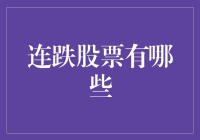 连跌股票有哪些